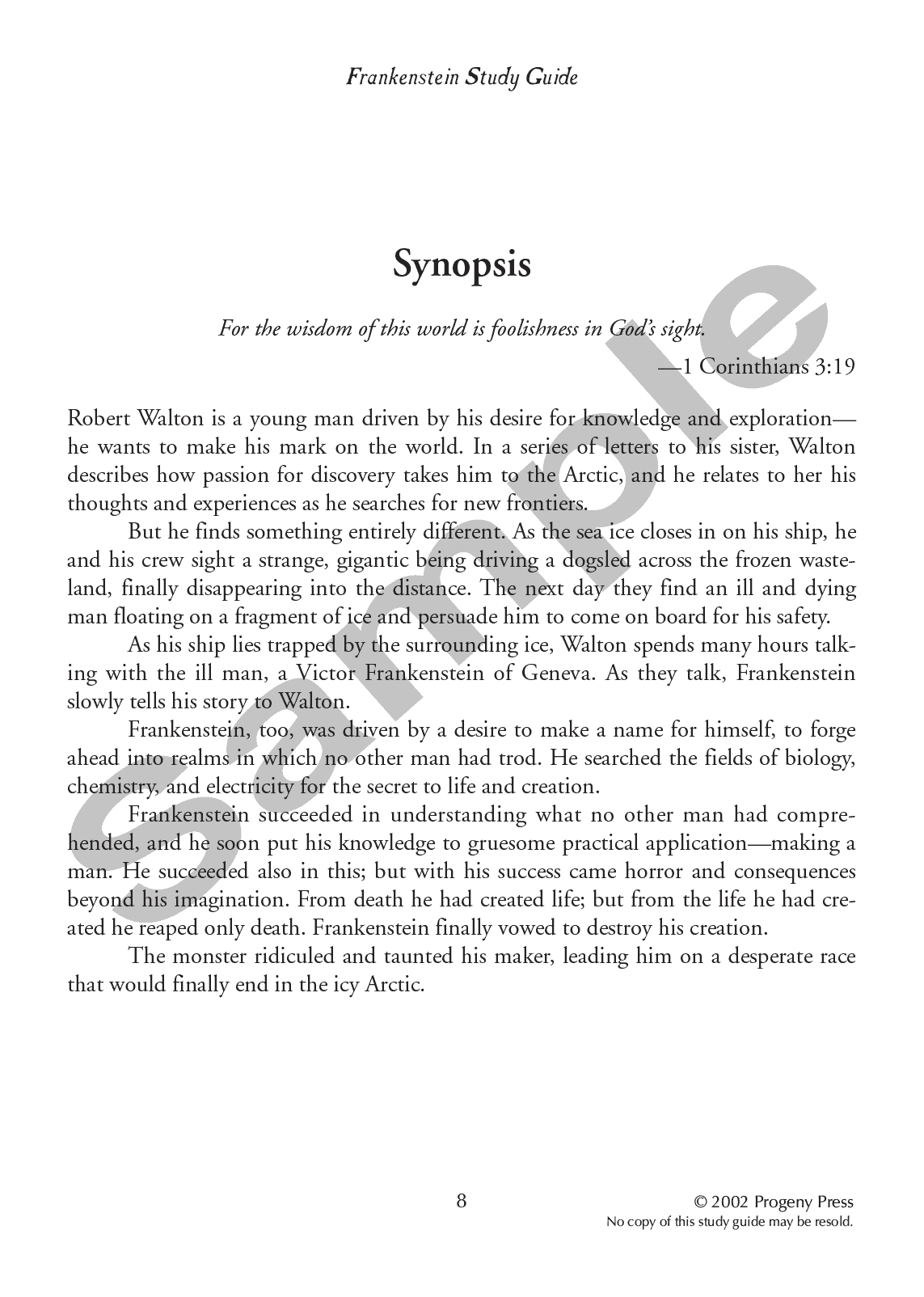 Frankenstein Study Guide

Synopsis

For the wisdom of this world is foolishness in God's sight.
—1 Corinthians 3:19

Robert Walton is a young man driven by his desire for knowledge and exploration—he wants to make his mark on the world. In a series of letters to his sister, Walton describes how passion for discovery takes him to the Arctic, and he relates to her his thoughts and experiences as he searches for new frontiers.

But he finds something entirely different. As the sea ice closes in on his ship, he and his crew sight a strange, gigantic being driving a dogsled across the frozen wasteland, finally disappearing into the distance. The next day they find an ill and dying man floating on a fragment of ice and persuade him to come on board for his safety.

As his ship lies trapped by the surrounding ice, Walton spends many hours talking with the ill man, a Victor Frankenstein of Geneva. As they talk, Frankenstein slowly tells his story to Walton.

Frankenstein, too, was driven by a desire to make a name for himself, to forge ahead into realms in which no other man had trod. He searched the fields of biology, chemistry, and electricity for the secret to life and creation.

Frankenstein succeeded in understanding what no other man had comprehended, and he soon put his knowledge to gruesome practical application—making a man. He succeeded also in this; but with his success came horror and consequences beyond his imagination. From death he had created life; but from the life he had created he reaped only death. Frankenstein finally vowed to destroy his creation.

The monster ridiculed and taunted his maker, leading him on a desperate race that would finally end in the icy Arctic.

Sample

8

© 2002 Progeny Press
No copy of this study guide may be resold.